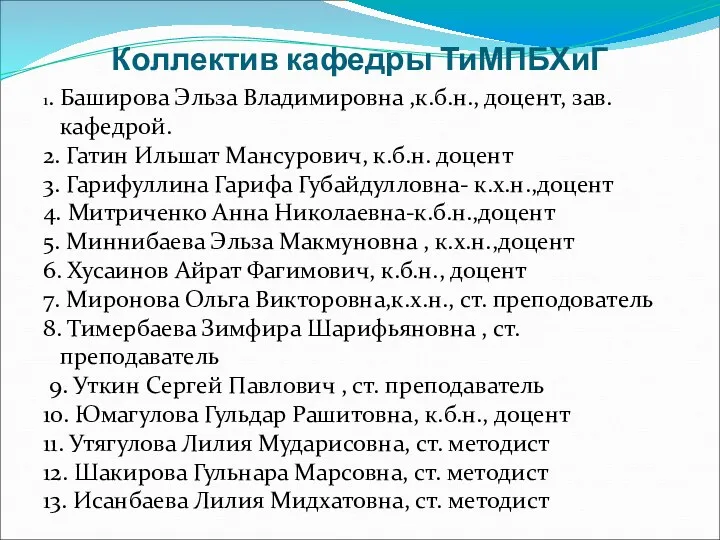 Коллектив кафедры ТиМПБХиГ

1. Баширова Эльза Владимировна ,к.б.н., доцент, зав. кафедрой.
2. Гатин Ильшат Мансурович, к.б.н. доцент
3. Гарифуллина Гарифа Губайдулловна- к.х.н.,доцент
4. Митриченко Анна Николаевна-к.б.н.,доцент
5. Миннибаева Эльза Макмуновна , к.х.н.,доцент
6. Хусаинов Айрат Фагимович, к.б.н., доцент
7. Миронова Ольга Викторовна,к.х.н., ст. преподователь
8. Тимербаева Зимфира Шарифьяновна , ст. преподаватель
9. Уткин Сергей Павлович , ст. преподаватель
10. Юмагулова Гульдар Рашитовна, к.б.н., доцент
11. Утягулова Лилия Мударисовна, ст. методист
12. Шакирова Гульнара Марсовна, ст. методист
13. Исанбаева Лилия Мидхатовна, ст. методист